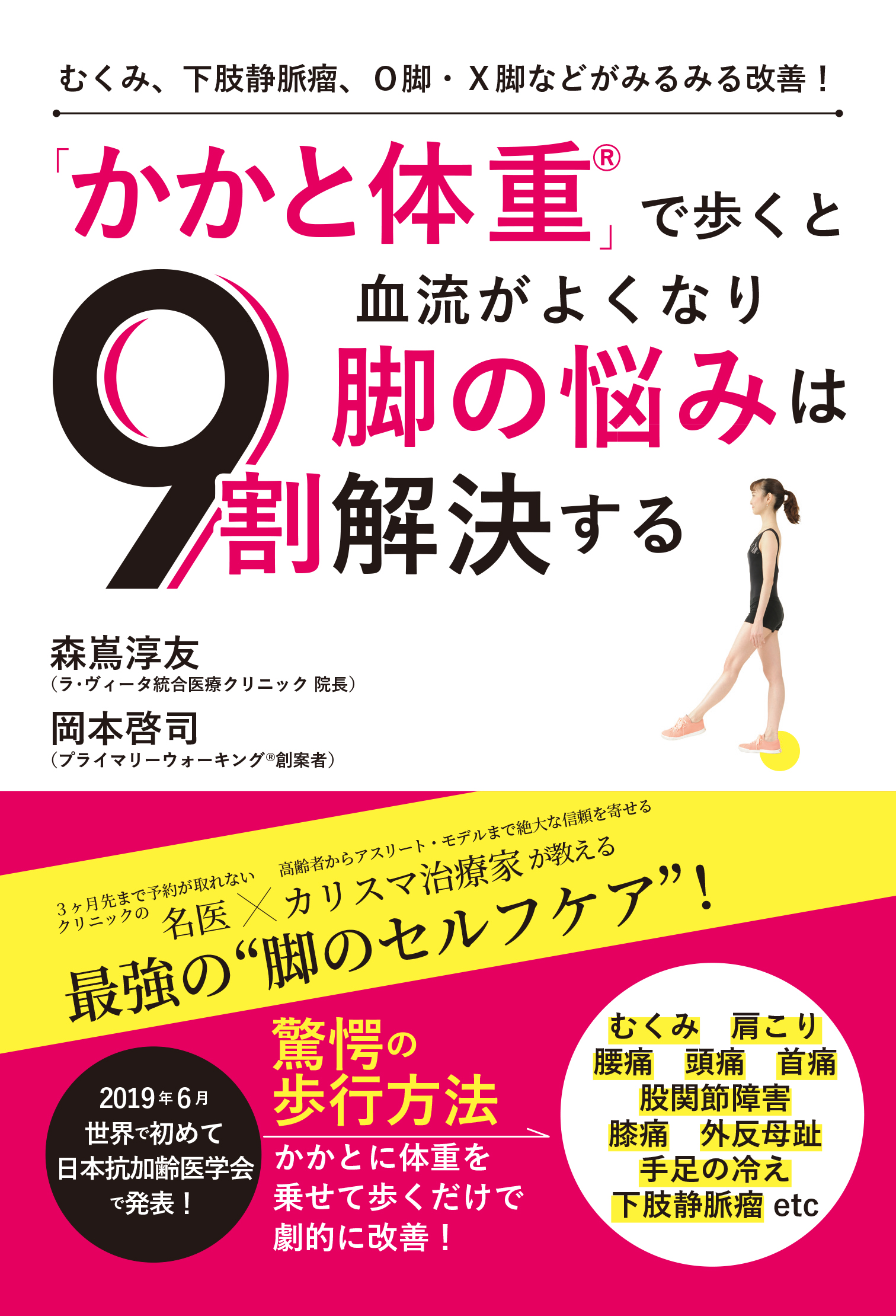 むくみ、下肢静脈瘤、O脚・X脚などがみるみる改善！

「かかと体重®」で歩くと

血流がよくなり

脚の悩みは

9割解決する

森嶌淳友
（ラ・ヴィータ統合医療クリニック 院長）

岡本啓司
（プライマリーウォーキング®創案者）

3ヶ月先まで予約が取れないクリニックの 名医 × 高齢者からアスリート・モデルまで絶大な信頼を寄せる カリスマ治療家 が教える

最強の“脚のセルフケア”！

2019年6月
世界で初めて
日本抗加齢医学会
で発表！

驚愕の
歩行方法

かかとに体重を
乗せて歩くだけで
劇的に改善！

むくみ　肩こり
腰痛　頭痛　首痛
股関節障害
膝痛　外反母趾
手足の冷え
下肢静脈瘤 etc